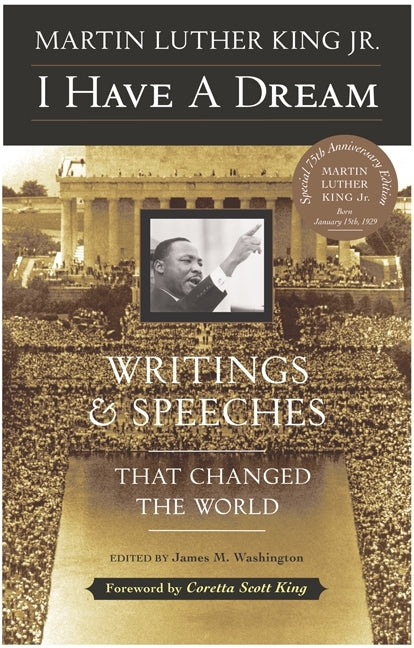 MARTIN LUTHER KING JR.

I HAVE A DREAM

Special 75th Anniversary Edition

MARTIN LUTHER KING Jr.

Born January 15th, 1929

WRITINGS & SPEECHES

THAT CHANGED THE WORLD

EDITED BY James M. Washington

Foreword by Coretta Scott King